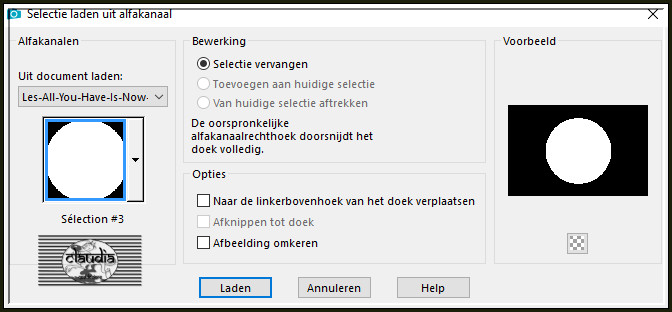 Selectie laden uit alfakanaal

Alfakanalen

Uit document laden:

Les-All-You-Have-Is-Now-

Sélection #3

claudia

Bewerking

Selectie vervangen

Toevoegen aan huidige selectie

Van huidige selectie aftrekken

De oorspronkelijke alfakanaalrechthoek doorsnijdt het doek volledig.

Opties

Naar de linkerbovenhoek van het doek verplaatsen

Afknippen tot doek

Afbeelding omkeren

Voorbeeld

Laden

Annuleren

Help